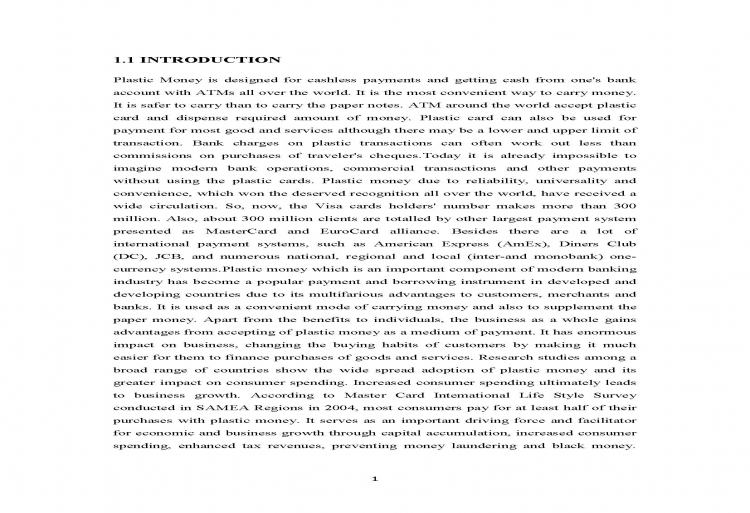 1.1 INTRODUCTION

Plastic Money is designed for cashless payments and getting cash from one's bank account with ATMs all over the world. It is the most convenient way to carry money. It is safer to carry than to carry the paper notes. ATM around the world accept plastic card and dispense required amount of money. Plastic card can also be used for payment for most good and services although there may be a lower and upper limit of transaction. Bank charges on plastic transactions can often work out less than commissions on purchases of traveler's cheques.Today it is already impossible to imagine modern bank operations, commercial transactions and other payments without using the plastic cards. Plastic money due to reliability, universality and convenience, which won the deserved recognition all over the world, have received a wide circulation. So, now, the Visa cards holders' number makes more than 300 million. Also, about 300 million clients are totalled by other largest payment system presented as MasterCard and EuroCard alliance. Besides there are a lot of international payment systems, such as American Express (AmEx), Diners Club (DC), JCB, and numerous national, regional and local (inter-and monobank) one-currency systems.Plastic money which is an important component of modern banking industry has become a popular payment and borrowing instrument in developed and developing countries due to its multifarious advantages to customers, merchants and banks. It is used as a convenient mode of carrying money and also to supplement the paper money. Apart from the benefits to individuals, the business as a whole gains advantages from accepting of plastic money as a medium of payment. It has enormous impact on business, changing the buying habits of customers by making it much easier for them to finance purchases of goods and services. Research studies among a broad range of countries show the wide spread adoption of plastic money and its greater impact on consumer spending. Increased consumer spending ultimately leads to business growth. According to Master Card International Life Style Survey conducted in SAMEA Regions in 2004, most consumers pay for at least half of their purchases with plastic money. It serves as an important driving force and facilitator for economic and business growth through capital accumulation, increased consumer spending, enhanced tax revenues, preventing money laundering and black money.

1